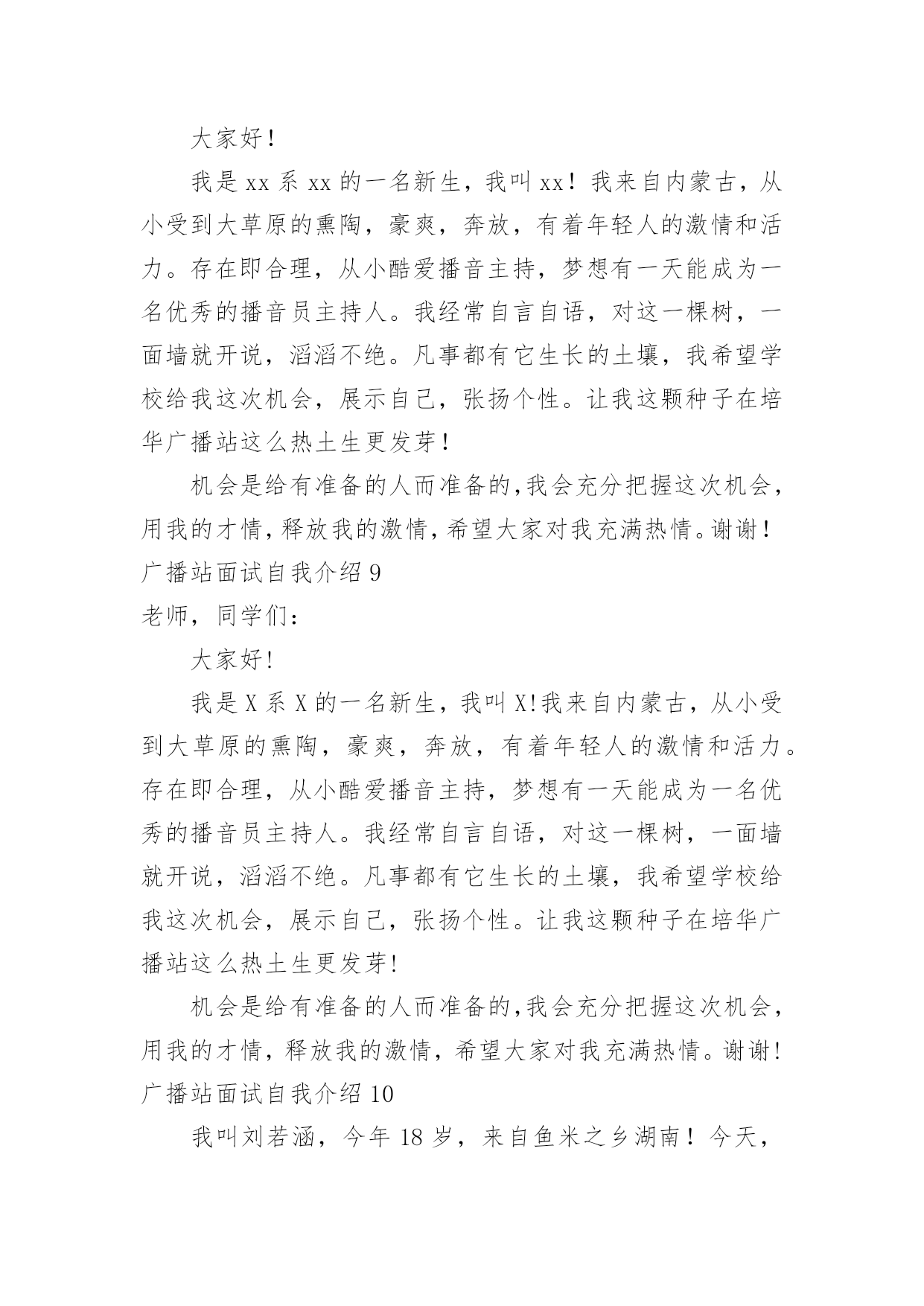 大家好！

我是 xx 系 xx 的一名新生，我叫 xx！我来自内蒙古，从小受到大草原的熏陶，豪爽，奔放，有着年轻人的激情和活力。存在即合理，从小酷爱播音主持，梦想有一天能成为一名优秀的播音员主持人。我经常自言自语，对这一棵树，一面墙就开说，滔滔不绝。凡事都有它生长的土壤，我希望学校给我这次机会，展示自己，张扬个性。让我这颗种子在培华广播站这么热土生更发芽！

机会是给有准备的人而准备的，我会充分把握这次机会，用我的才情，释放我的激情，希望大家对我充满热情。谢谢！

广播站面试自我介绍 9

老师，同学们：

大家好!

我是 X 系 X 的一名新生，我叫 X!我来自内蒙古，从小受到大草原的熏陶，豪爽，奔放，有着年轻人的激情和活力。存在即合理，从小酷爱播音主持，梦想有一天能成为一名优秀的播音员主持人。我经常自言自语，对这一棵树，一面墙就开说，滔滔不绝。凡事都有它生长的土壤，我希望学校给我这次机会，展示自己，张扬个性。让我这颗种子在培华广播站这么热土生更发芽!

机会是给有准备的人而准备的，我会充分把握这次机会，用我的才情，释放我的激情，希望大家对我充满热情。谢谢!

广播站面试自我介绍 10

我叫刘若涵，今年 18 岁，来自鱼米之乡湖南！今天，